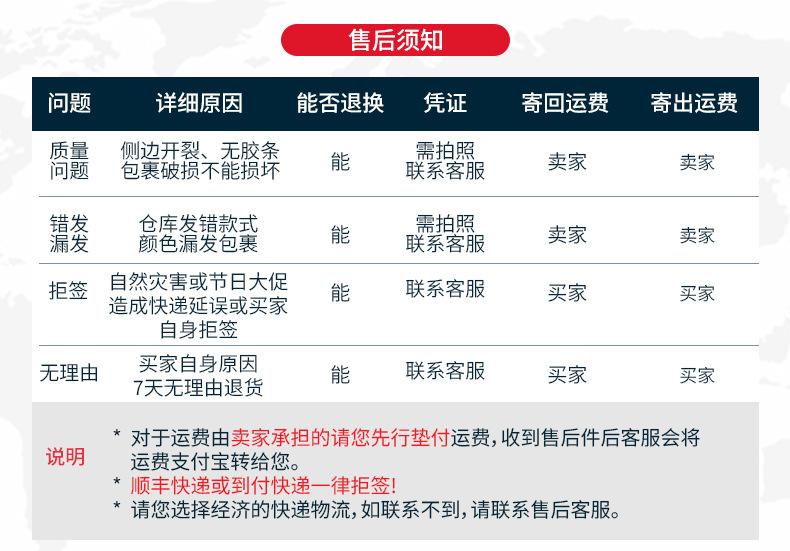 售后须知

| 问题 | 详细原因 | 能否退换 | 凭证 | 寄回运费 | 寄出运费 |
|---|---|---|---|---|---|
| 质量问题 | 侧边开裂、无胶条 包裹破损不能损坏 | 能 | 需拍照 联系客服 | 卖家 | 卖家 |
| 错发漏发 | 仓库发错款式 颜色漏发包裹 | 能 | 需拍照 联系客服 | 卖家 | 卖家 |
| 拒签 | 自然灾害或节日大促 造成快递延误或买家 自身拒签 | 能 | 联系客服 | 买家 | 买家 |
| 无理由 | 买家自身原因 7天无理由退货 | 能 | 联系客服 | 买家 | 买家 |

说明
* 对于运费由卖家承担的请您先行垫付运费，收到售后件后客服会将运费支付宝转给您。
* 顺丰快递或到付快递一律拒签!
* 请您选择经济的快递物流，如联系不到，请联系售后客服。